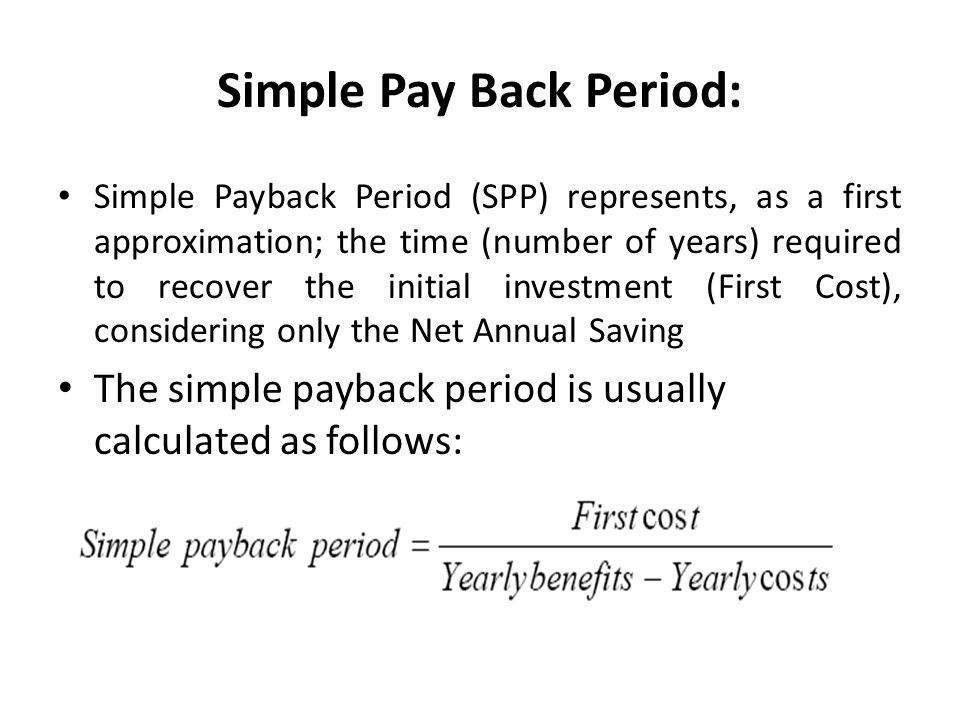 Simple Pay Back Period:

• Simple Payback Period (SPP) represents, as a first approximation; the time (number of years) required to recover the initial investment (First Cost), considering only the Net Annual Saving

• The simple payback period is usually calculated as follows:

$Simple\ payback\ period = \frac{First\ cost}{Yearly\ benefits - Yearly\ costs}$